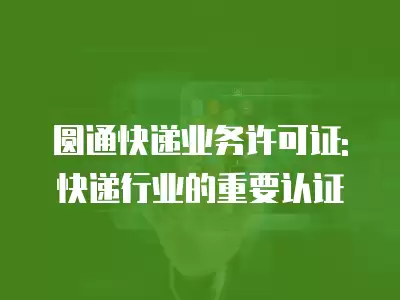 圆通快递业务许可证:
快递行业的重要认证